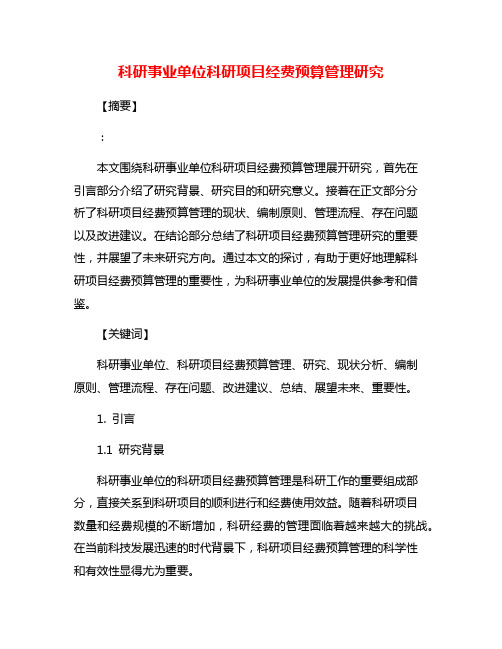 科研事业单位科研项目经费预算管理研究

【摘要】

：

本文围绕科研事业单位科研项目经费预算管理展开研究，首先在引言部分介绍了研究背景、研究目的和研究意义。接着在正文部分分析了科研项目经费预算管理的现状、编制原则、管理流程、存在问题以及改进建议。在结论部分总结了科研项目经费预算管理研究的重要性，并展望了未来研究方向。通过本文的探讨，有助于更好地理解科研项目经费预算管理的重要性，为科研事业单位的发展提供参考和借鉴。

【关键词】

科研事业单位、科研项目经费预算管理、研究、现状分析、编制原则、管理流程、存在问题、改进建议、总结、展望未来、重要性。

1. 引言

1.1 研究背景

科研事业单位的科研项目经费预算管理是科研工作的重要组成部分，直接关系到科研项目的顺利进行和经费使用效益。随着科研项目数量和经费规模的不断增加，科研经费的管理面临着越来越大的挑战。在当前科技发展迅速的时代背景下，科研项目经费预算管理的科学性和有效性显得尤为重要。